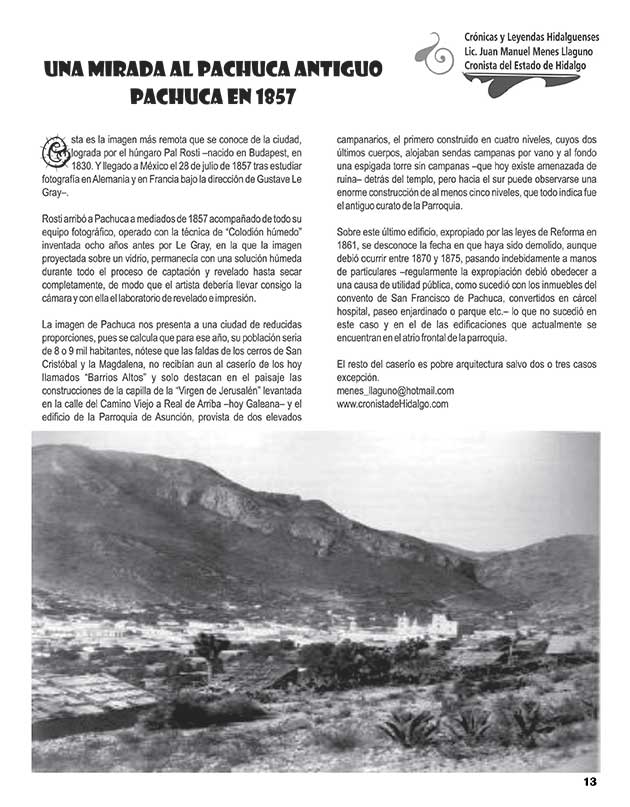 Crónicas y Leyendas Hidalguenses
Lic. Juan Manuel Menes Llaguno
Cronista del Estado de Hidalgo

UNA MIRADA AL PACHUCA ANTIGUO
PACHUCA EN 1857

Esta es la imagen más remota que se conoce de la ciudad, lograda por el húngaro Pal Rosti –nacido en Budapest, en 1830. Y llegado a México el 28 de julio de 1857 tras estudiar fotografía en Alemania y en Francia bajo la dirección de Gustave Le Gray–.

Rosti arribó a Pachuca a mediados de 1857 acompañado de todo su equipo fotográfico, operado con la técnica de "Colodión húmedo" inventada ocho años antes por Le Gray, en la que la imagen proyectada sobre un vidrio, permanecía con una solución húmeda durante todo el proceso de captación y revelado hasta secar completamente, de modo que el artista debería llevar consigo la cámara y con ella el laboratorio de revelado e impresión.

La imagen de Pachuca nos presenta a una ciudad de reducidas proporciones, pues se calcula que para ese año, su población sería de 8 o 9 mil habitantes, nótese que las faldas de los cerros de San Cristóbal y la Magdalena, no recibían aun al caserío de los hoy llamados "Barrios Altos" y solo destacan en el paisaje las construcciones de la capilla de la "Virgen de Jerusalén" levantada en la calle del Camino Viejo a Real de Arriba –hoy Galeana– y el edificio de la Parroquia de Asunción, provista de dos elevados campanarios, el primero construido en cuatro niveles, cuyos dos últimos cuerpos, alojaban sendas campanas por vano y al fondo una espigada torre sin campanas –que hoy existe amenazada de ruina– detrás del templo, pero hacia el sur puede observarse una enorme construcción de al menos cinco niveles, que todo indica fue el antiguo curato de la Parroquia.

Sobre este último edificio, expropiado por las leyes de Reforma en 1861, se desconoce la fecha en que haya sido demolido, aunque debió ocurrir entre 1870 y 1875, pasando indebidamente a manos de particulares –regularmente la expropiación debió obedecer a una causa de utilidad pública, como sucedió con los inmuebles del convento de San Francisco de Pachuca, convertidos en cárcel hospital, paseo enjardinado o parque etc.– lo que no sucedió en este caso y en el de las edificaciones que actualmente se encuentran en el atrio frontal de la parroquia.

El resto del caserío es pobre arquitectura salvo dos o tres casos excepción.
menes_llaguno@hotmail.com
www.cronistadeHidalgo.com

13